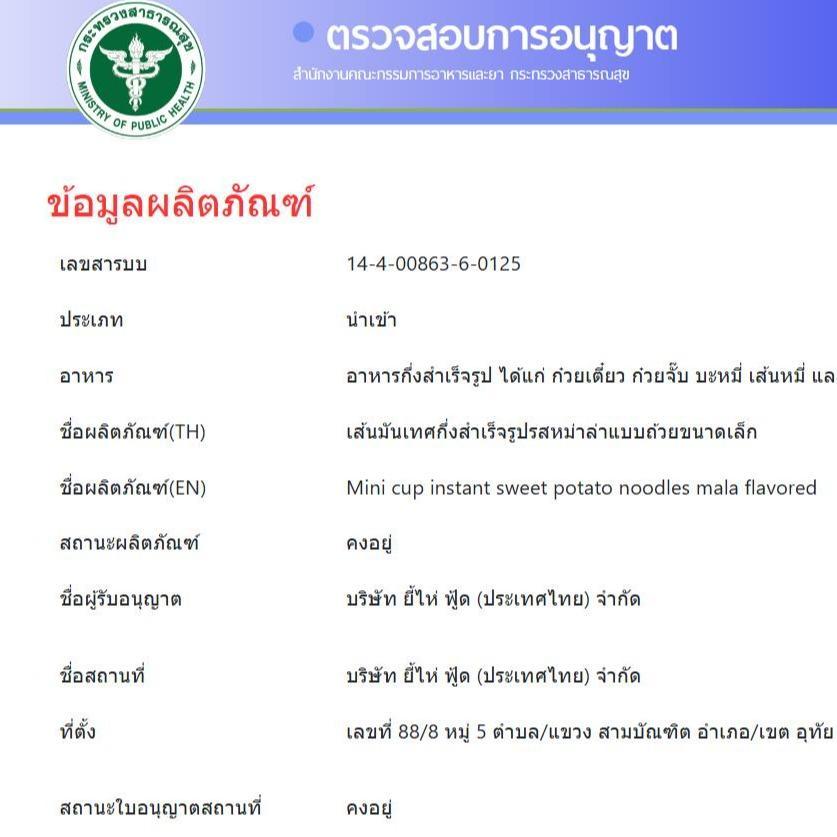 กระทรวงสาธารณสุข
MINISTRY OF PUBLIC HEALTH

ตรวจสอบการอนุญาต
สำนักงานคณะกรรมการอาหารและยา กระทรวงสาธารณสุข

ข้อมูลผลิตภัณฑ์

| | |
|---|---|
| เลขสารบบ | 14-4-00863-6-0125 |
| ประเภท | นำเข้า |
| อาหาร | อาหารกึ่งสำเร็จรูป ได้แก่ ก๋วยเตี๋ยว ก๋วยจั๊บ บะหมี่ เส้นหมี่ แล |
| ชื่อผลิตภัณฑ์(TH) | เส้นมันเทศกึ่งสำเร็จรูปรสหม่าล่าแบบถ้วยขนาดเล็ก |
| ชื่อผลิตภัณฑ์(EN) | Mini cup instant sweet potato noodles mala flavored |
| สถานะผลิตภัณฑ์ | คงอยู่ |
| ชื่อผู้รับอนุญาต | บริษัท ยี้ไห่ ฟู้ด (ประเทศไทย) จำกัด |
| ชื่อสถานที่ | บริษัท ยี้ไห่ ฟู้ด (ประเทศไทย) จำกัด |
| ที่ตั้ง | เลขที่ 88/8 หมู่ 5 ตำบล/แขวง สามบัณฑิต อำเภอ/เขต อุทัย |
| สถานะใบอนุญาตสถานที่ | คงอยู่ |